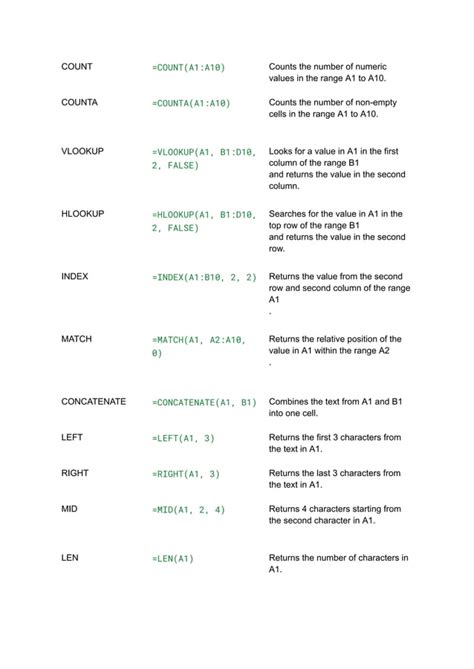 | | | |
|---|---|---|
| COUNT | =COUNT(A1:A10) | Counts the number of numeric values in the range A1 to A10. |
| COUNTA | =COUNTA(A1:A10) | Counts the number of non-empty cells in the range A1 to A10. |
| VLOOKUP | =VLOOKUP(A1, B1:D10, 2, FALSE) | Looks for a value in A1 in the first column of the range B1 and returns the value in the second column. |
| HLOOKUP | =HLOOKUP(A1, B1:D10, 2, FALSE) | Searches for the value in A1 in the top row of the range B1 and returns the value in the second row. |
| INDEX | =INDEX(A1:B10, 2, 2) | Returns the value from the second row and second column of the range A1 . |
| MATCH | =MATCH(A1, A2:A10, 0) | Returns the relative position of the value in A1 within the range A2 . |
| CONCATENATE | =CONCATENATE(A1, B1) | Combines the text from A1 and B1 into one cell. |
| LEFT | =LEFT(A1, 3) | Returns the first 3 characters from the text in A1. |
| RIGHT | =RIGHT(A1, 3) | Returns the last 3 characters from the text in A1. |
| MID | =MID(A1, 2, 4) | Returns 4 characters starting from the second character in A1. |
| LEN | =LEN(A1) | Returns the number of characters in A1. |